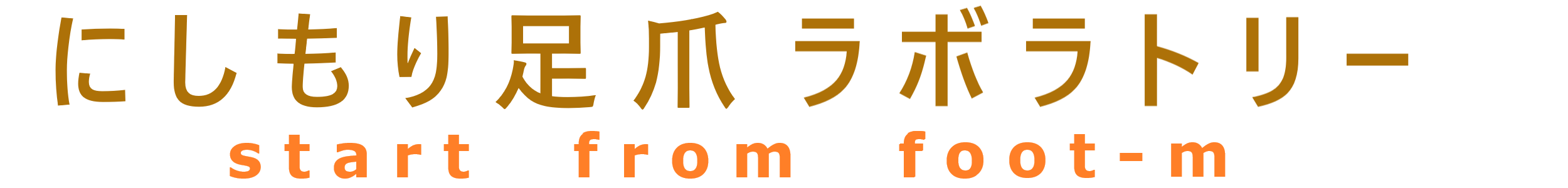 にしもり足爪ラボラトリー
start from foot-m